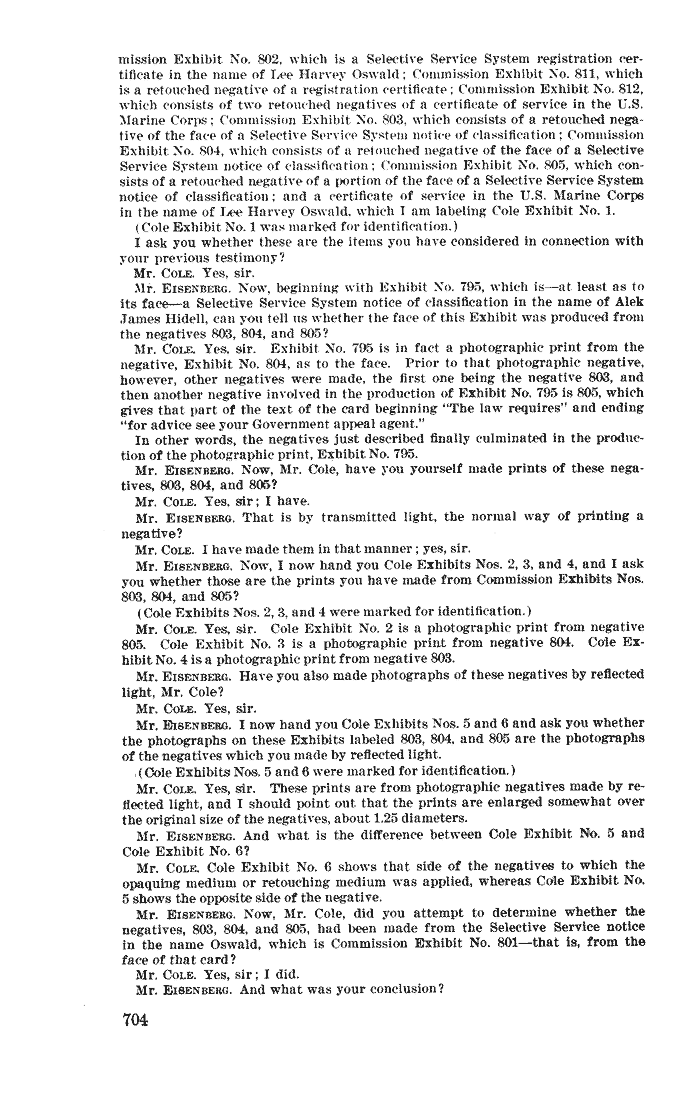 mission Exhibit No. 802, which is a Selective Service System registration certificate in the name of Lee Harvey Oswald; Commission Exhibit No. 811, which is a retouched negative of a registration certificate; Commission Exhibit No. 812, which consists of two retouched negatives of a certificate of service in the U.S. Marine Corps; Commission Exhibit No. 803, which consists of a retouched negative of the face of a Selective Service System notice of classification; Commission Exhibit No. 804, which consists of a retouched negative of the face of a Selective Service System notice of classification; Commission Exhibit No. 805, which consists of a retouched negative of a portion of the face of a Selective Service System notice of classification; and a certificate of service in the U.S. Marine Corps in the name of Lee Harvey Oswald, which I am labeling Cole Exhibit No. 1.

(Cole Exhibit No. 1 was marked for identification.)

I ask you whether these are the items you have considered in connection with your previous testimony?

Mr. COLE. Yes, sir.

Mr. EISENBERG. Now, beginning with Exhibit No. 795, which is—at least as to its face—a Selective Service System notice of classification in the name of Alek James Hidell, can you tell us whether the face of this Exhibit was produced from the negatives 803, 804, and 805?

Mr. COLE. Yes, sir. Exhibit No. 795 is in fact a photographic print from the negative, Exhibit No. 804, as to the face. Prior to that photographic negative, however, other negatives were made, the first one being the negative 803, and then another negative involved in the production of Exhibit No. 795 is 805, which gives that part of the text of the card beginning "The law requires" and ending "for advice see your Government appeal agent."

In other words, the negatives just described finally culminated in the production of the photographic print, Exhibit No. 795.

Mr. EISENBERG. Now, Mr. Cole, have you yourself made prints of these negatives, 803, 804, and 805?

Mr. COLE. Yes, sir; I have.

Mr. EISENBERG. That is by transmitted light, the normal way of printing a negative?

Mr. COLE. I have made them in that manner; yes, sir.

Mr. EISENBERG. Now, I now hand you Cole Exhibits Nos. 2, 3, and 4, and I ask you whether those are the prints you have made from Commission Exhibits Nos. 803, 804, and 805?

(Cole Exhibits Nos. 2, 3, and 4 were marked for identification.)

Mr. COLE. Yes, sir. Cole Exhibit No. 2 is a photographic print from negative 805. Cole Exhibit No. 3 is a photographic print from negative 804. Cole Exhibit No. 4 is a photographic print from negative 803.

Mr. EISENBERG. Have you also made photographs of these negatives by reflected light, Mr. Cole?

Mr. COLE. Yes, sir.

Mr. EISENBERG. I now hand you Cole Exhibits Nos. 5 and 6 and ask you whether the photographs on these Exhibits labeled 803, 804, and 805 are the photographs of the negatives which you made by reflected light.

(Cole Exhibits Nos. 5 and 6 were marked for identification.)

Mr. COLE. Yes, sir. These prints are from photographic negatives made by reflected light, and I should point out that the prints are enlarged somewhat over the original size of the negatives, about 1.25 diameters.

Mr. EISENBERG. And what is the difference between Cole Exhibit No. 5 and Cole Exhibit No. 6?

Mr. COLE. Cole Exhibit No. 6 shows that side of the negatives to which the opaquing medium or retouching medium was applied, whereas Cole Exhibit No. 5 shows the opposite side of the negative.

Mr. EISENBERG. Now, Mr. Cole, did you attempt to determine whether the negatives, 803, 804, and 805, had been made from the Selective Service notice in the name Oswald, which is Commission Exhibit No. 801—that is, from the face of that card?

Mr. COLE. Yes, sir; I did.

Mr. EISENBERG. And what was your conclusion?

704